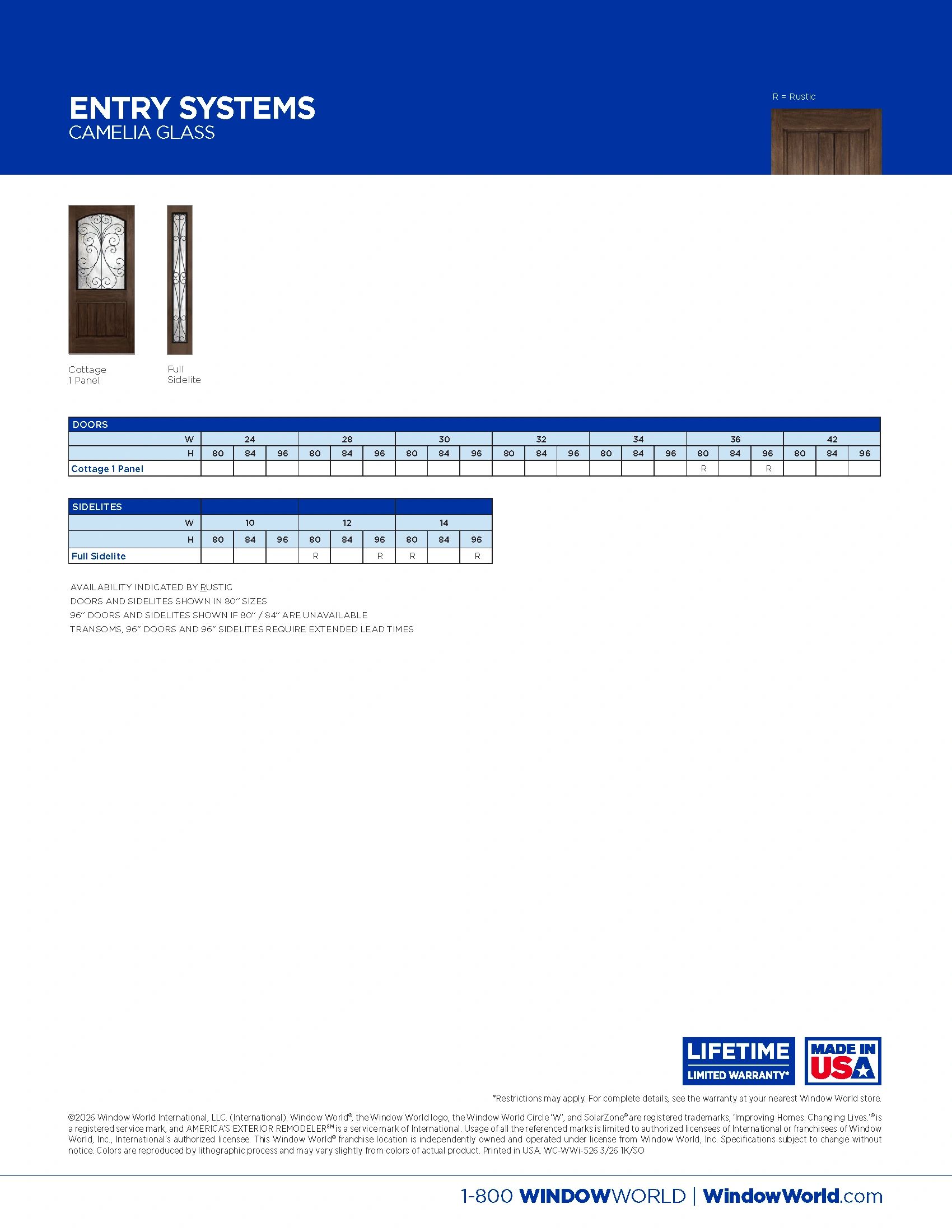 ENTRY SYSTEMS
CAMELIA GLASS

R = Rustic

Cottage
1 Panel

Full
Sidelite

| DOORS | | | | | | | | | | | | | | | | | | | | | |
|---|---|---|---|---|---|---|---|---|---|---|---|---|---|---|---|---|---|---|---|---|---|
| W | 24 | | | 28 | | | 30 | | | 32 | | | 34 | | | 36 | | | 42 | | |
| H | 80 | 84 | 96 | 80 | 84 | 96 | 80 | 84 | 96 | 80 | 84 | 96 | 80 | 84 | 96 | 80 | 84 | 96 | 80 | 84 | 96 |
| Cottage 1 Panel | | | | | | | | | | | | | | | | R | | R | | | |

| SIDELITES | | | | | | | | | |
|---|---|---|---|---|---|---|---|---|---|
| W | 10 | | | 12 | | | 14 | | |
| H | 80 | 84 | 96 | 80 | 84 | 96 | 80 | 84 | 96 |
| Full Sidelite | | | | R | | R | R | | R |

AVAILABILITY INDICATED BY RUSTIC
DOORS AND SIDELITES SHOWN IN 80" SIZES
96" DOORS AND SIDELITES SHOWN IF 80" / 84" ARE UNAVAILABLE
TRANSOMS, 96" DOORS AND 96" SIDELITES REQUIRE EXTENDED LEAD TIMES

LIFETIME
LIMITED WARRANTY*

MADE IN USA

*Restrictions may apply. For complete details, see the warranty at your nearest Window World store.

©2026 Window World International, LLC. (International). Window World®, the Window World logo, the Window World Circle 'W', and SolarZone® are registered trademarks, 'Improving Homes. Changing Lives.'® is a registered service mark, and AMERICA'S EXTERIOR REMODELER℠ is a service mark of International. Usage of all the referenced marks is limited to authorized licensees of International or franchisees of Window World, Inc., International's authorized licensee. This Window World® franchise location is independently owned and operated under license from Window World, Inc. Specifications subject to change without notice. Colors are reproduced by lithographic process and may vary slightly from colors of actual product. Printed in USA. WC-WWi-526 3/26 1K/SO

1-800 WINDOWWORLD | WindowWorld.com